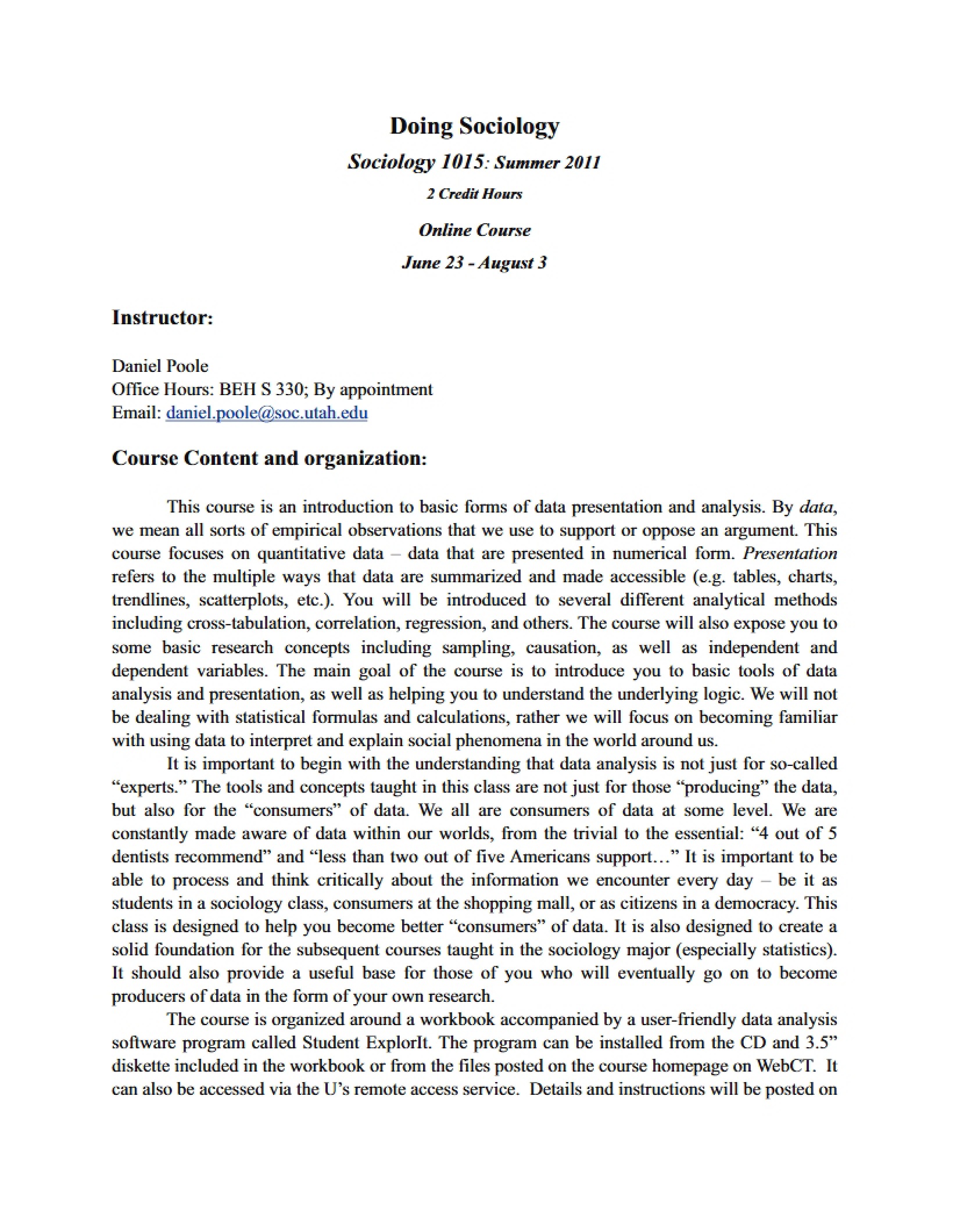 Doing Sociology

Sociology 1015: Summer 2011

2 Credit Hours

Online Course

June 23 - August 3

Instructor:

Daniel Poole
Office Hours: BEH S 330; By appointment
Email: daniel.poole@soc.utah.edu

Course Content and organization:

This course is an introduction to basic forms of data presentation and analysis. By data, we mean all sorts of empirical observations that we use to support or oppose an argument. This course focuses on quantitative data – data that are presented in numerical form. Presentation refers to the multiple ways that data are summarized and made accessible (e.g. tables, charts, trendlines, scatterplots, etc.). You will be introduced to several different analytical methods including cross-tabulation, correlation, regression, and others. The course will also expose you to some basic research concepts including sampling, causation, as well as independent and dependent variables. The main goal of the course is to introduce you to basic tools of data analysis and presentation, as well as helping you to understand the underlying logic. We will not be dealing with statistical formulas and calculations, rather we will focus on becoming familiar with using data to interpret and explain social phenomena in the world around us.

It is important to begin with the understanding that data analysis is not just for so-called "experts." The tools and concepts taught in this class are not just for those "producing" the data, but also for the "consumers" of data. We all are consumers of data at some level. We are constantly made aware of data within our worlds, from the trivial to the essential: "4 out of 5 dentists recommend" and "less than two out of five Americans support…" It is important to be able to process and think critically about the information we encounter every day – be it as students in a sociology class, consumers at the shopping mall, or as citizens in a democracy. This class is designed to help you become better "consumers" of data. It is also designed to create a solid foundation for the subsequent courses taught in the sociology major (especially statistics). It should also provide a useful base for those of you who will eventually go on to become producers of data in the form of your own research.

The course is organized around a workbook accompanied by a user-friendly data analysis software program called Student ExplorIt. The program can be installed from the CD and 3.5" diskette included in the workbook or from the files posted on the course homepage on WebCT. It can also be accessed via the U's remote access service. Details and instructions will be posted on